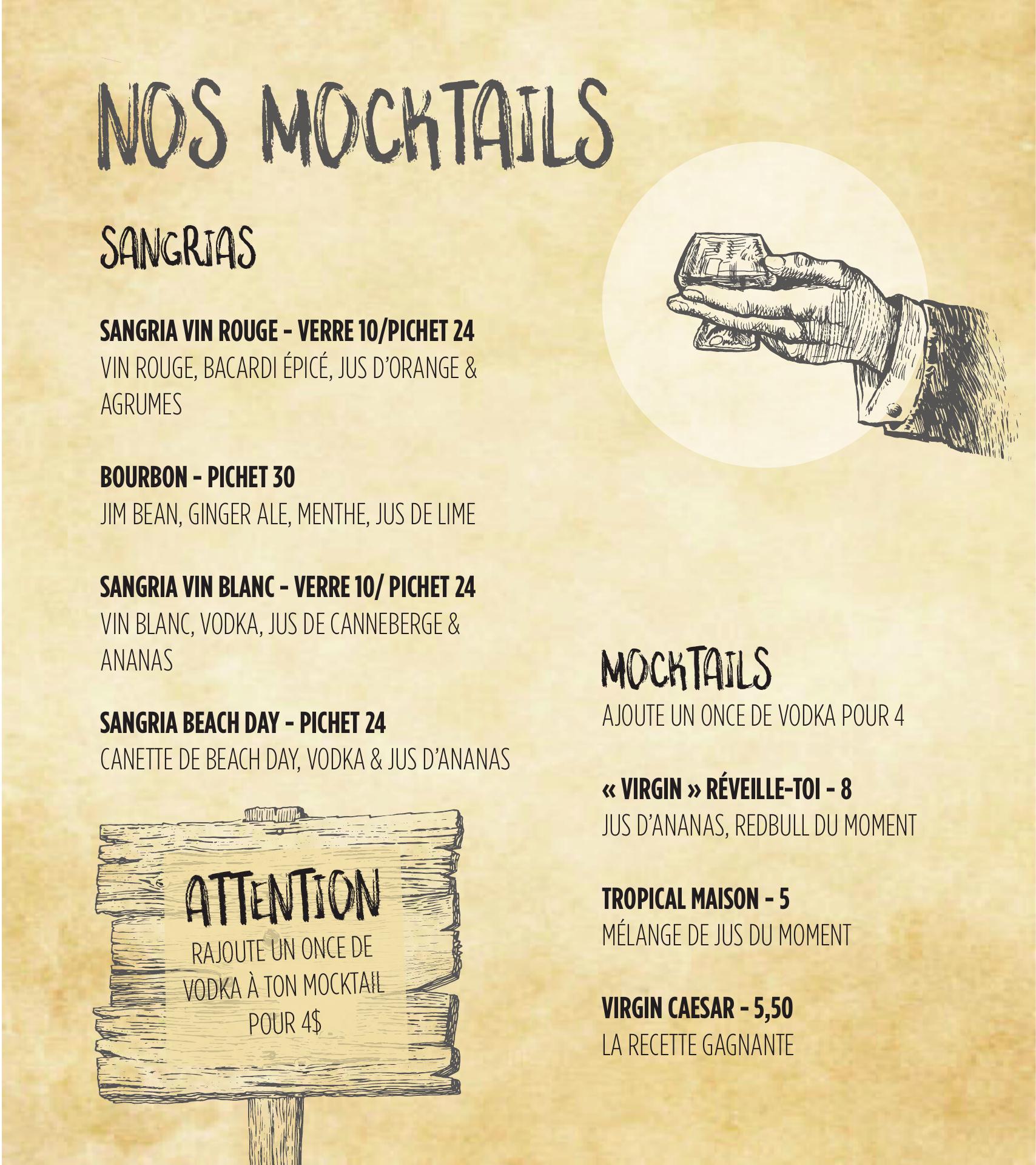 NOS MOCKTAILS

SANGRIAS

SANGRIA VIN ROUGE - VERRE 10/PICHET 24
VIN ROUGE, BACARDI ÉPICÉ, JUS D'ORANGE & AGRUMES

BOURBON - PICHET 30
JIM BEAN, GINGER ALE, MENTHE, JUS DE LIME

SANGRIA VIN BLANC - VERRE 10/ PICHET 24
VIN BLANC, VODKA, JUS DE CANNEBERGE & ANANAS

SANGRIA BEACH DAY - PICHET 24
CANETTE DE BEACH DAY, VODKA & JUS D'ANANAS

ATTENTION
RAJOUTE UN ONCE DE VODKA À TON MOCKTAIL POUR 4$

MOCKTAILS
AJOUTE UN ONCE DE VODKA POUR 4

« VIRGIN » RÉVEILLE-TOI - 8
JUS D'ANANAS, REDBULL DU MOMENT

TROPICAL MAISON - 5
MÉLANGE DE JUS DU MOMENT

VIRGIN CAESAR - 5,50
LA RECETTE GAGNANTE